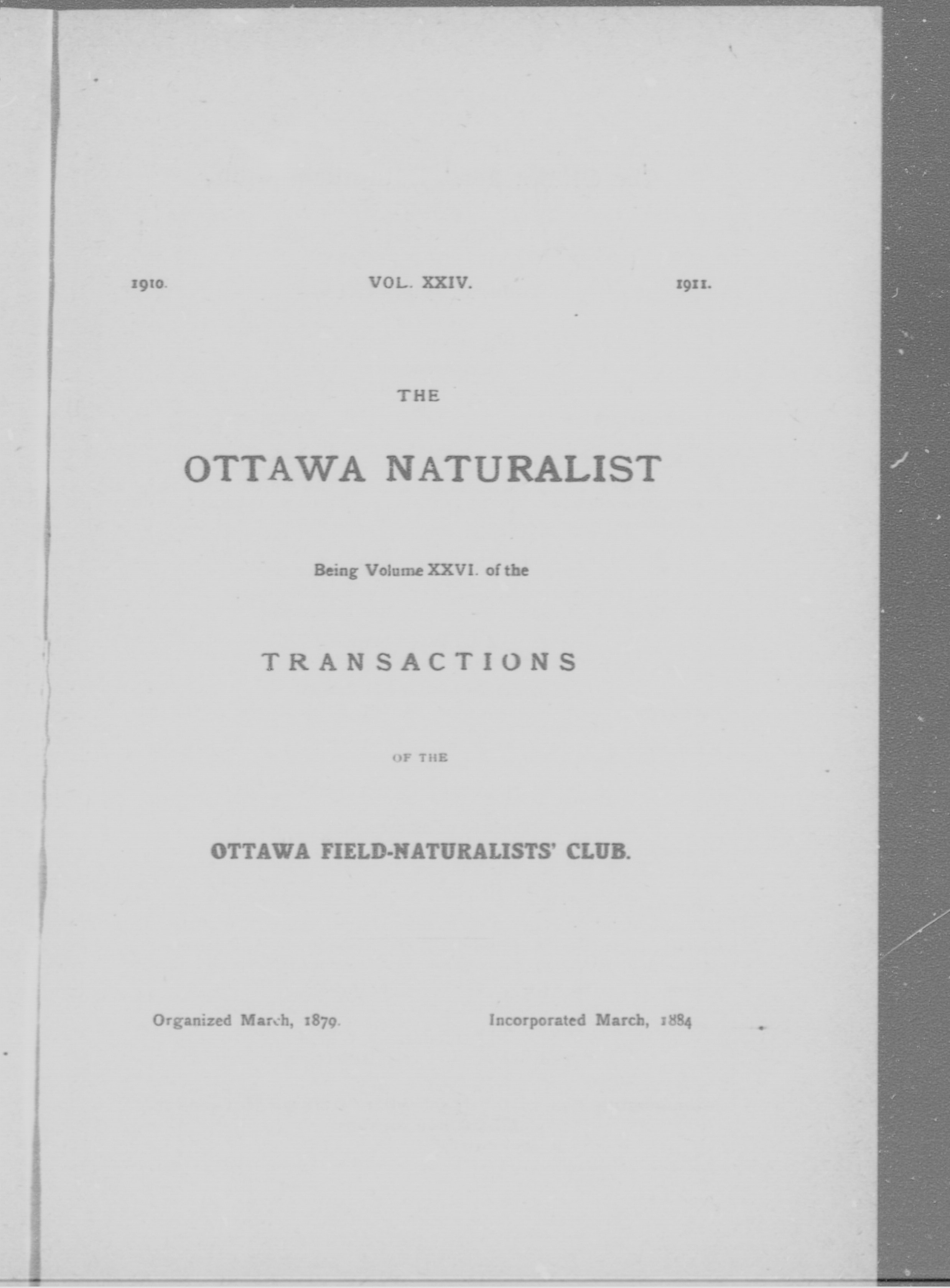 1910. VOL. XXIV. 1911.

THE

OTTAWA NATURALIST

Being Volume XXVI. of the

TRANSACTIONS

OF THE

OTTAWA FIELD-NATURALISTS' CLUB.

Organized March, 1879. Incorporated March, 1884